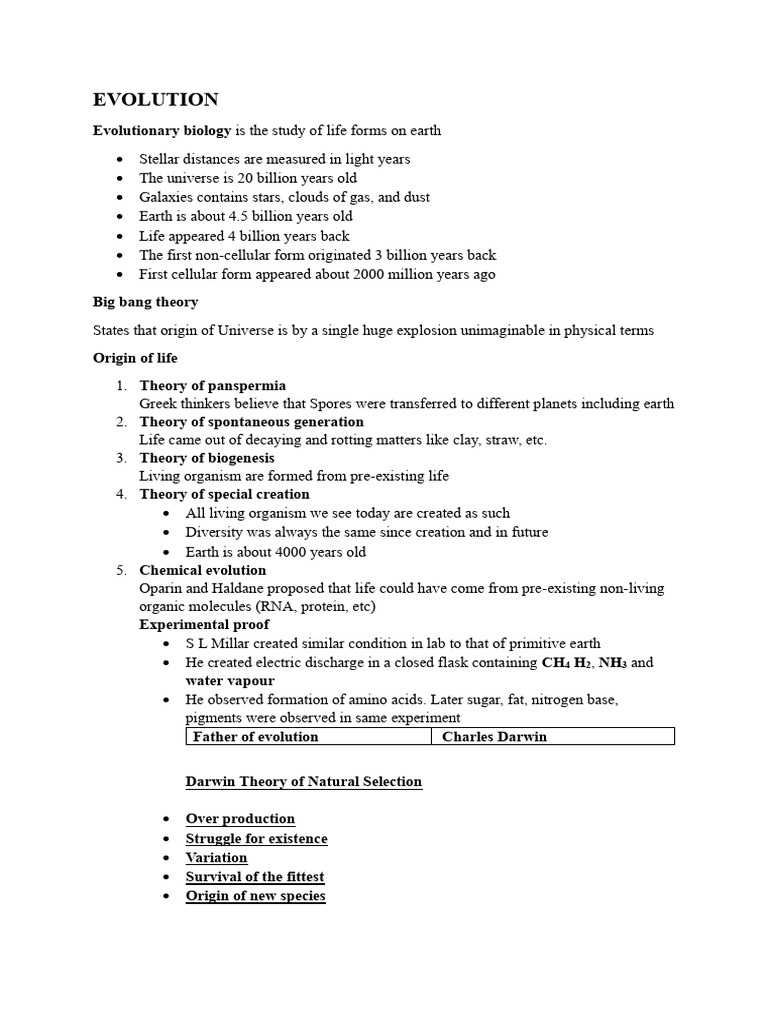 EVOLUTION

Evolutionary biology is the study of life forms on earth

• Stellar distances are measured in light years
• The universe is 20 billion years old
• Galaxies contains stars, clouds of gas, and dust
• Earth is about 4.5 billion years old
• Life appeared 4 billion years back
• The first non-cellular form originated 3 billion years back
• First cellular form appeared about 2000 million years ago

Big bang theory

States that origin of Universe is by a single huge explosion unimaginable in physical terms

Origin of life

1. Theory of panspermia
Greek thinkers believe that Spores were transferred to different planets including earth
2. Theory of spontaneous generation
Life came out of decaying and rotting matters like clay, straw, etc.
3. Theory of biogenesis
Living organism are formed from pre-existing life
4. Theory of special creation
• All living organism we see today are created as such
• Diversity was always the same since creation and in future
• Earth is about 4000 years old
5. Chemical evolution
Oparin and Haldane proposed that life could have come from pre-existing non-living organic molecules (RNA, protein, etc)
Experimental proof
• S L Millar created similar condition in lab to that of primitive earth
• He created electric discharge in a closed flask containing $CH_4$ $H_2$, $NH_3$ and water vapour
• He observed formation of amino acids. Later sugar, fat, nitrogen base, pigments were observed in same experiment

| Father of evolution | Charles Darwin |
|---|---|

Darwin Theory of Natural Selection

• Over production
• Struggle for existence
• Variation
• Survival of the fittest
• Origin of new species